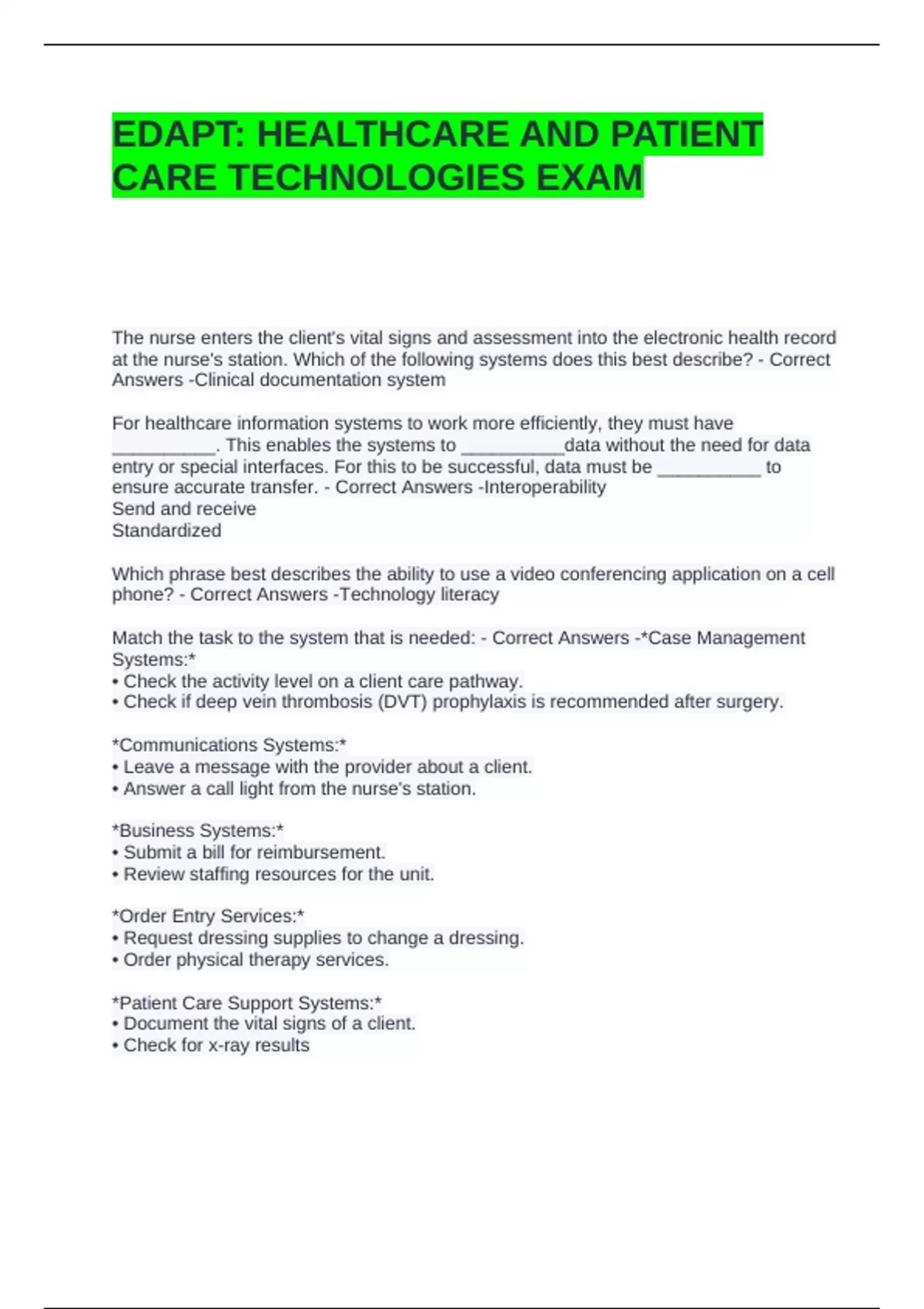 EDAPT: HEALTHCARE AND PATIENT CARE TECHNOLOGIES EXAM

The nurse enters the client's vital signs and assessment into the electronic health record at the nurse's station. Which of the following systems does this best describe? - Correct Answers -Clinical documentation system

For healthcare information systems to work more efficiently, they must have __________. This enables the systems to __________data without the need for data entry or special interfaces. For this to be successful, data must be __________ to ensure accurate transfer. - Correct Answers -Interoperability
Send and receive
Standardized

Which phrase best describes the ability to use a video conferencing application on a cell phone? - Correct Answers -Technology literacy

Match the task to the system that is needed: - Correct Answers -*Case Management Systems:*
• Check the activity level on a client care pathway.
• Check if deep vein thrombosis (DVT) prophylaxis is recommended after surgery.

*Communications Systems:*
• Leave a message with the provider about a client.
• Answer a call light from the nurse's station.

*Business Systems:*
• Submit a bill for reimbursement.
• Review staffing resources for the unit.

*Order Entry Services:*
• Request dressing supplies to change a dressing.
• Order physical therapy services.

*Patient Care Support Systems:*
• Document the vital signs of a client.
• Check for x-ray results